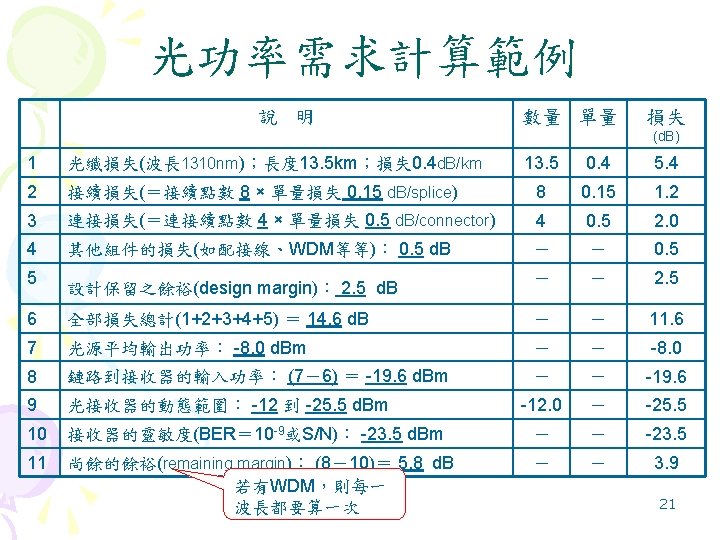 光功率需求計算範例

| | 說 明 | 數量 | 單量 | 損失 (dB) |
|---|---|---|---|---|
| 1 | 光纖損失(波長1310nm)；長度13.5km；損失0.4dB/km | 13.5 | 0.4 | 5.4 |
| 2 | 接續損失(＝接續點數 8 × 單量損失 0.15 dB/splice) | 8 | 0.15 | 1.2 |
| 3 | 連接損失(＝連接續點數 4 × 單量損失 0.5 dB/connector) | 4 | 0.5 | 2.0 |
| 4 | 其他組件的損失(如配接線、WDM等等)： 0.5 dB | — | — | 0.5 |
| 5 | 設計保留之餘裕(design margin)： 2.5 dB | — | — | 2.5 |
| 6 | 全部損失總計(1+2+3+4+5) ＝ 14.6 dB | — | — | 11.6 |
| 7 | 光源平均輸出功率： -8.0 dBm | — | — | -8.0 |
| 8 | 鏈路到接收器的輸入功率： (7－6) ＝ -19.6 dBm | — | — | -19.6 |
| 9 | 光接收器的動態範圍： -12 到 -25.5 dBm | -12.0 | — | -25.5 |
| 10 | 接收器的靈敏度(BER＝$10^{-9}$或S/N)： -23.5 dBm | — | — | -23.5 |
| 11 | 尚餘的餘裕(remaining margin)： (8－10)＝ 5.8 dB | — | — | 3.9 |

若有WDM，則每一波長都要算一次

21